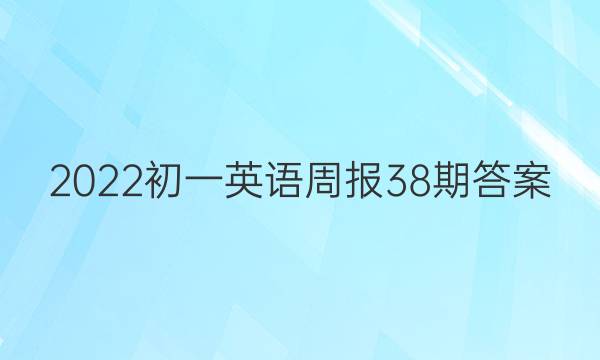 2022初一英语周报38期答案